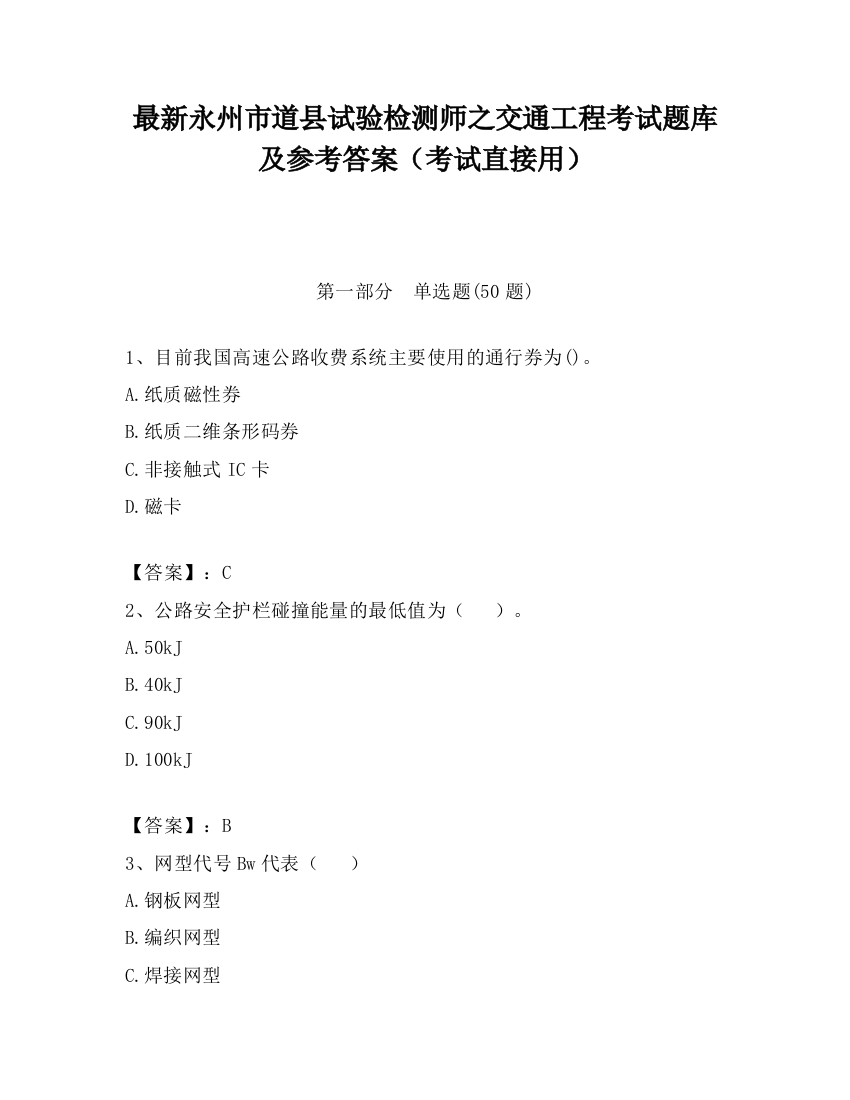 最新永州市道县试验检测师之交通工程考试题库及参考答案（考试直接用）

第一部分　单选题(50 题)

1、目前我国高速公路收费系统主要使用的通行券为()。

A.纸质磁性券

B.纸质二维条形码券

C.非接触式 IC 卡

D.磁卡

【答案】：C

2、公路安全护栏碰撞能量的最低值为（　　）。

A.50kJ

B.40kJ

C.90kJ

D.100kJ

【答案】：B

3、网型代号 Bw 代表（　　）

A.钢板网型

B.编织网型

C.焊接网型